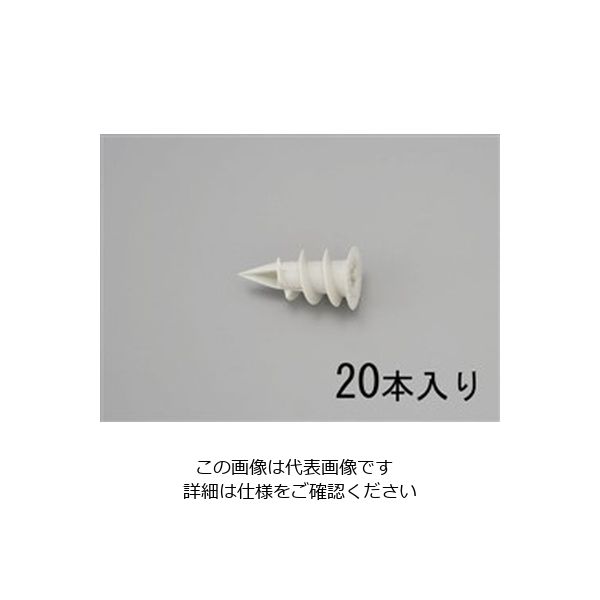 20本入り

この画像は代表画像です
詳細は仕様をご確認ください